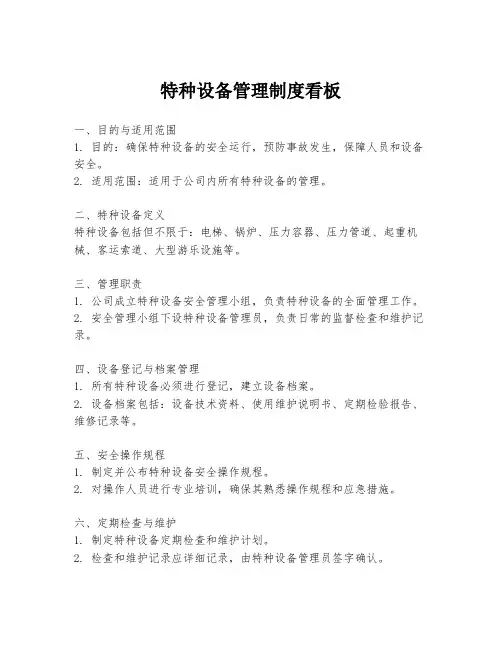 特种设备管理制度看板

一、目的与适用范围
1. 目的：确保特种设备的安全运行，预防事故发生，保障人员和设备安全。
2. 适用范围：适用于公司内所有特种设备的管理。

二、特种设备定义
特种设备包括但不限于：电梯、锅炉、压力容器、压力管道、起重机械、客运索道、大型游乐设施等。

三、管理职责
1. 公司成立特种设备安全管理小组，负责特种设备的全面管理工作。
2. 安全管理小组下设特种设备管理员，负责日常的监督检查和维护记录。

四、设备登记与档案管理
1. 所有特种设备必须进行登记，建立设备档案。
2. 设备档案包括：设备技术资料、使用维护说明书、定期检验报告、维修记录等。

五、安全操作规程
1. 制定并公布特种设备安全操作规程。
2. 对操作人员进行专业培训，确保其熟悉操作规程和应急措施。

六、定期检查与维护
1. 制定特种设备定期检查和维护计划。
2. 检查和维护记录应详细记录，由特种设备管理员签字确认。